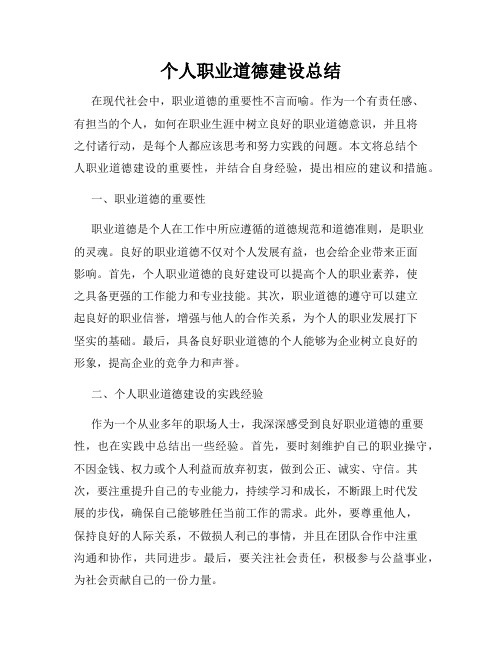 个人职业道德建设总结

在现代社会中，职业道德的重要性不言而喻。作为一个有责任感、有担当的个人，如何在职业生涯中树立良好的职业道德意识，并且将之付诸行动，是每个人都应该思考和努力实践的问题。本文将总结个人职业道德建设的重要性，并结合自身经验，提出相应的建议和措施。

一、职业道德的重要性

职业道德是个人在工作中所应遵循的道德规范和道德准则，是职业的灵魂。良好的职业道德不仅对个人发展有益，也会给企业带来正面影响。首先，个人职业道德的良好建设可以提高个人的职业素养，使之具备更强的工作能力和专业技能。其次，职业道德的遵守可以建立起良好的职业信誉，增强与他人的合作关系，为个人的职业发展打下坚实的基础。最后，具备良好职业道德的个人能够为企业树立良好的形象，提高企业的竞争力和声誉。

二、个人职业道德建设的实践经验

作为一个从业多年的职场人士，我深深感受到良好职业道德的重要性，也在实践中总结出一些经验。首先，要时刻维护自己的职业操守，不因金钱、权力或个人利益而放弃初衷，做到公正、诚实、守信。其次，要注重提升自己的专业能力，持续学习和成长，不断跟上时代发展的步伐，确保自己能够胜任当前工作的需求。此外，要尊重他人，保持良好的人际关系，不做损人利己的事情，并且在团队合作中注重沟通和协作，共同进步。最后，要关注社会责任，积极参与公益事业，为社会贡献自己的一份力量。